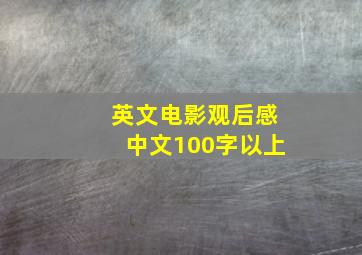 英文电影观后感
中文100字以上